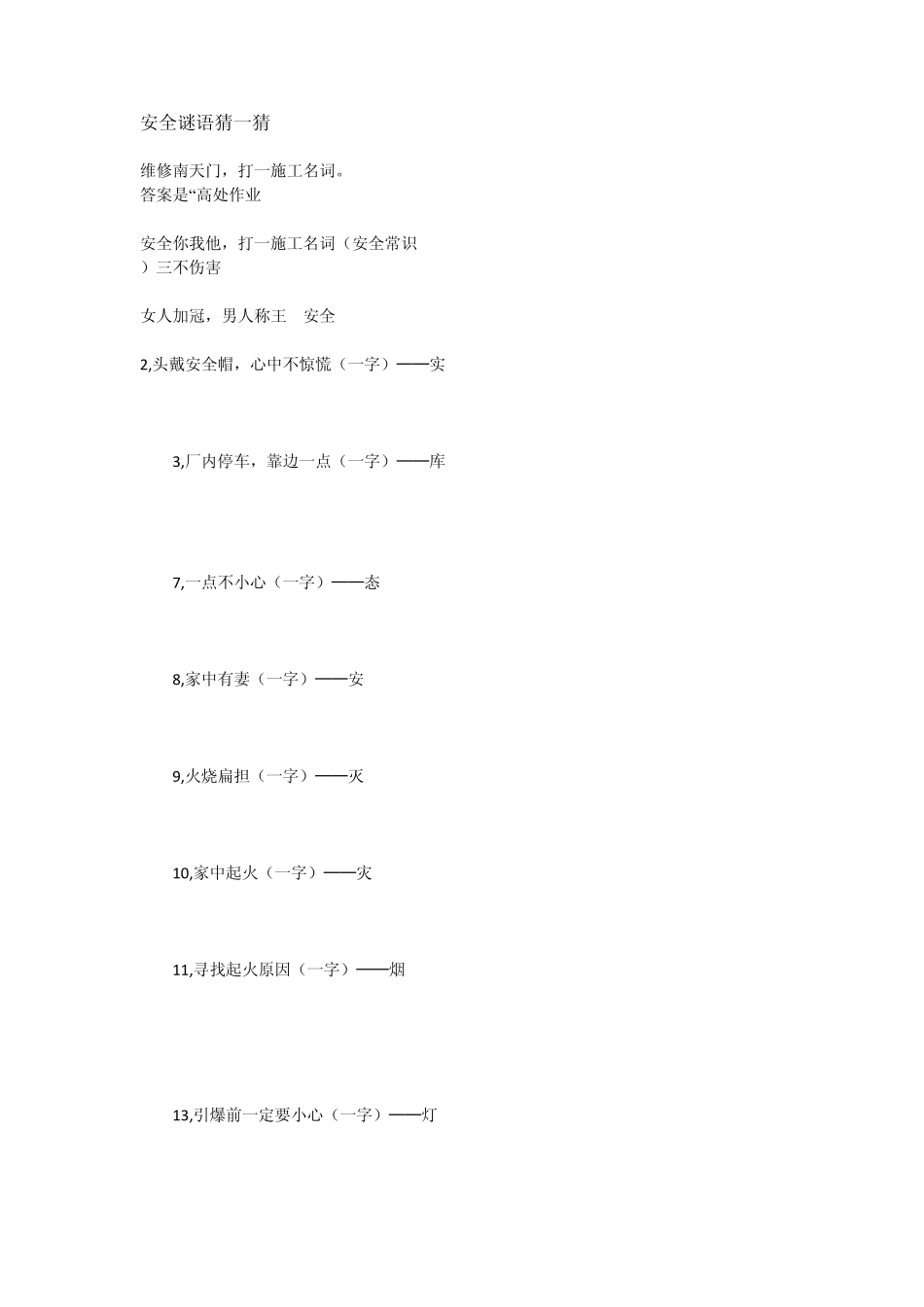 安全谜语猜一猜

维修南天门，打一施工名词。
答案是“高处作业

安全你我他，打一施工名词（安全常识
）三不伤害

女人加冠，男人称王 安全

2,头戴安全帽，心中不惊慌（一字）——实

3,厂内停车，靠边一点（一字）——库

7,一点不小心（一字）——态

8,家中有妻（一字）——安

9,火烧扁担（一字）——灭

10,家中起火（一字）——灾

11,寻找起火原因（一字）——烟

13,引爆前一定要小心（一字）——灯